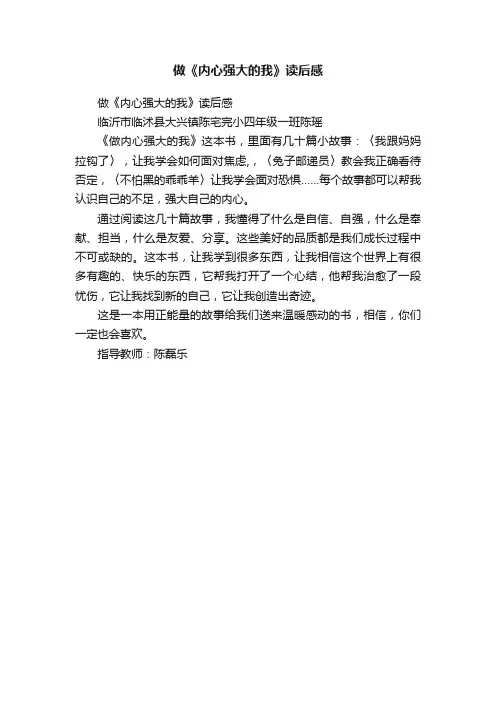 做《内心强大的我》读后感

做《内心强大的我》读后感

临沂市临沭县大兴镇陈宅完小四年级一班陈瑶

《做内心强大的我》这本书，里面有几十篇小故事：〈我跟妈妈拉钩了〉，让我学会如何面对焦虑,，〈兔子邮递员〉教会我正确看待否定，〈不怕黑的乖乖羊〉让我学会面对恐惧……每个故事都可以帮我认识自己的不足，强大自己的内心。

通过阅读这几十篇故事，我懂得了什么是自信、自强，什么是奉献、担当，什么是友爱、分享。这些美好的品质都是我们成长过程中不可或缺的。这本书，让我学到很多东西，让我相信这个世界上有很多有趣的、快乐的东西，它帮我打开了一个心结，他帮我治愈了一段忧伤，它让我找到新的自己，它让我创造出奇迹。

这是一本用正能量的故事给我们送来温暖感动的书，相信，你们一定也会喜欢。

指导教师：陈磊乐